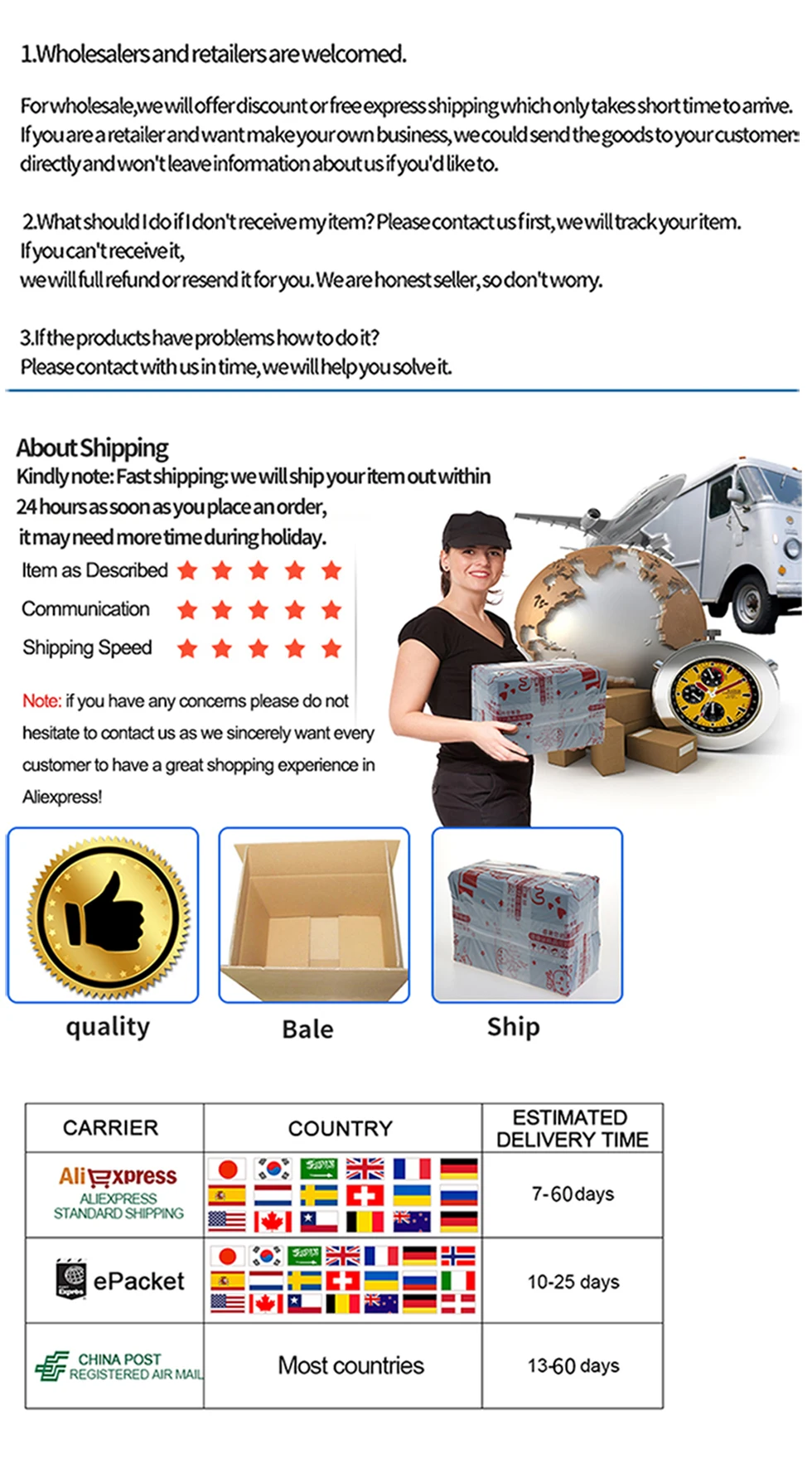 1.Wholesalers and retailers are welcomed.

For wholesale,we will offer discount or free express shipping which only takes short time to arrive. If you are a retailer and want make your own business, we could send the goods to your customers directly and won't leave information about us if you'd like to.

2.What should I do if I don't receive my item? Please contact us first, we will track your item. If you can't receive it,
we will full refund or resend it for you. We are honest seller, so don't worry.

3.If the products have problems how to do it?
Please contact with us in time, we will help you solve it.

About Shipping
Kindly note: Fast shipping: we will ship your item out within 24 hours as soon as you place an order, it may need more time during holiday.

Item as Described
Communication
Shipping Speed

Note: if you have any concerns please do not hesitate to contact us as we sincerely want every customer to have a great shopping experience in Aliexpress!

quality
Bale
Ship

| CARRIER | COUNTRY | ESTIMATED DELIVERY TIME |
|---|---|---|
| AliExpress ALIEXPRESS STANDARD SHIPPING | | 7-60 days |
| ePacket | | 10-25 days |
| CHINA POST REGISTERED AIR MAIL | Most countries | 13-60 days |